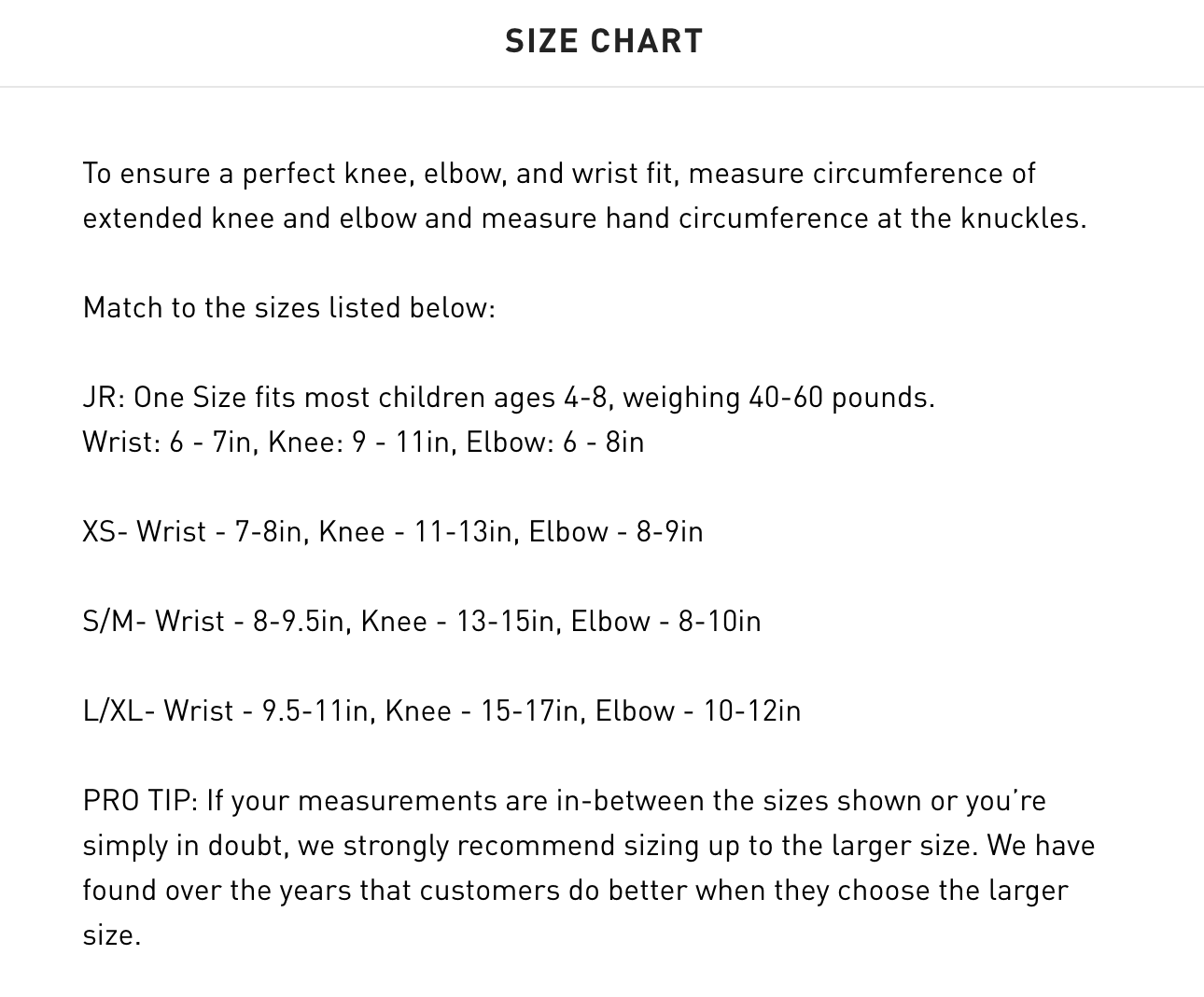 SIZE CHART

To ensure a perfect knee, elbow, and wrist fit, measure circumference of extended knee and elbow and measure hand circumference at the knuckles.

Match to the sizes listed below:

JR: One Size fits most children ages 4-8, weighing 40-60 pounds.
Wrist: 6 - 7in, Knee: 9 - 11in, Elbow: 6 - 8in

XS- Wrist - 7-8in, Knee - 11-13in, Elbow - 8-9in

S/M- Wrist - 8-9.5in, Knee - 13-15in, Elbow - 8-10in

L/XL- Wrist - 9.5-11in, Knee - 15-17in, Elbow - 10-12in

PRO TIP: If your measurements are in-between the sizes shown or you're simply in doubt, we strongly recommend sizing up to the larger size. We have found over the years that customers do better when they choose the larger size.